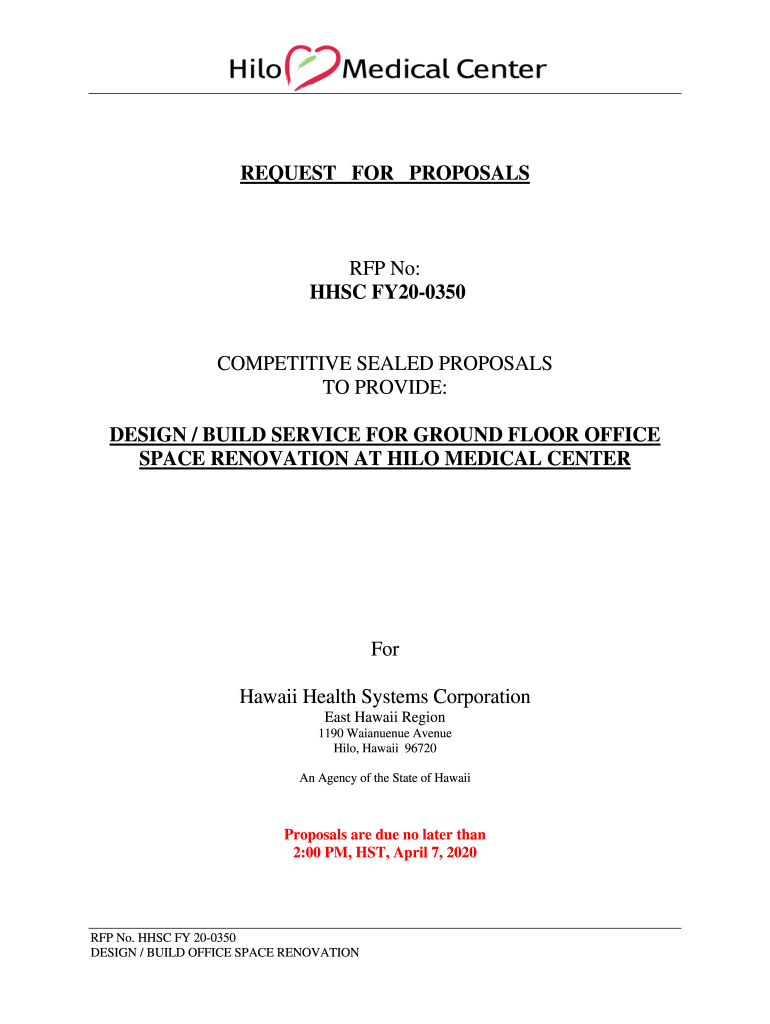 Hilo Medical Center

REQUEST FOR PROPOSALS

RFP No:
HHSC FY20-0350

COMPETITIVE SEALED PROPOSALS
TO PROVIDE:

DESIGN / BUILD SERVICE FOR GROUND FLOOR OFFICE SPACE RENOVATION AT HILO MEDICAL CENTER

For

Hawaii Health Systems Corporation
East Hawaii Region
1190 Waianuenue Avenue
Hilo, Hawaii 96720

An Agency of the State of Hawaii

Proposals are due no later than
2:00 PM, HST, April 7, 2020

RFP No. HHSC FY 20-0350
DESIGN / BUILD OFFICE SPACE RENOVATION